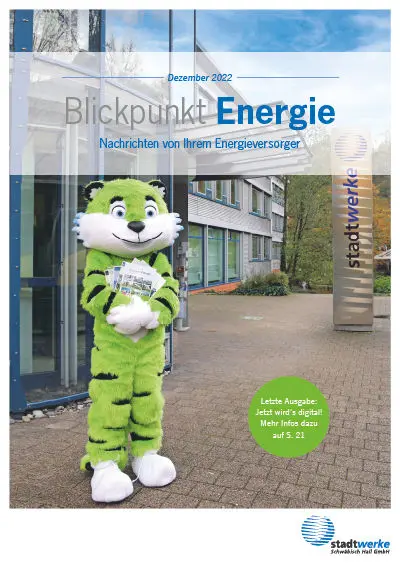 Dezember 2022

Blickpunkt Energie

Nachrichten von Ihrem Energieversorger

stadtwerke

Letzte Ausgabe: Jetzt wird's digital! Mehr Infos dazu auf S. 21

stadtwerke
Schwäbisch Hall GmbH